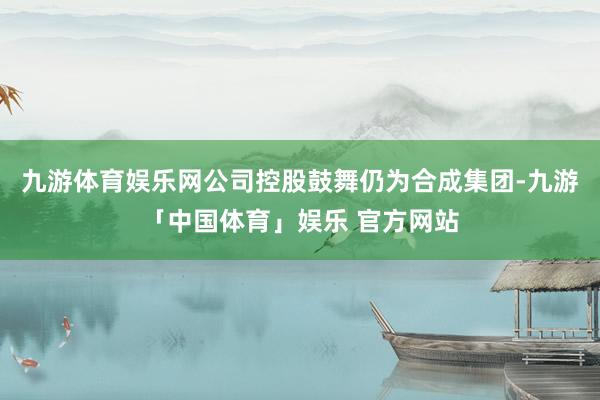 九游体育娱乐网公司控股鼓舞仍为合成集团-九游「中国体育」娱乐 官方网站